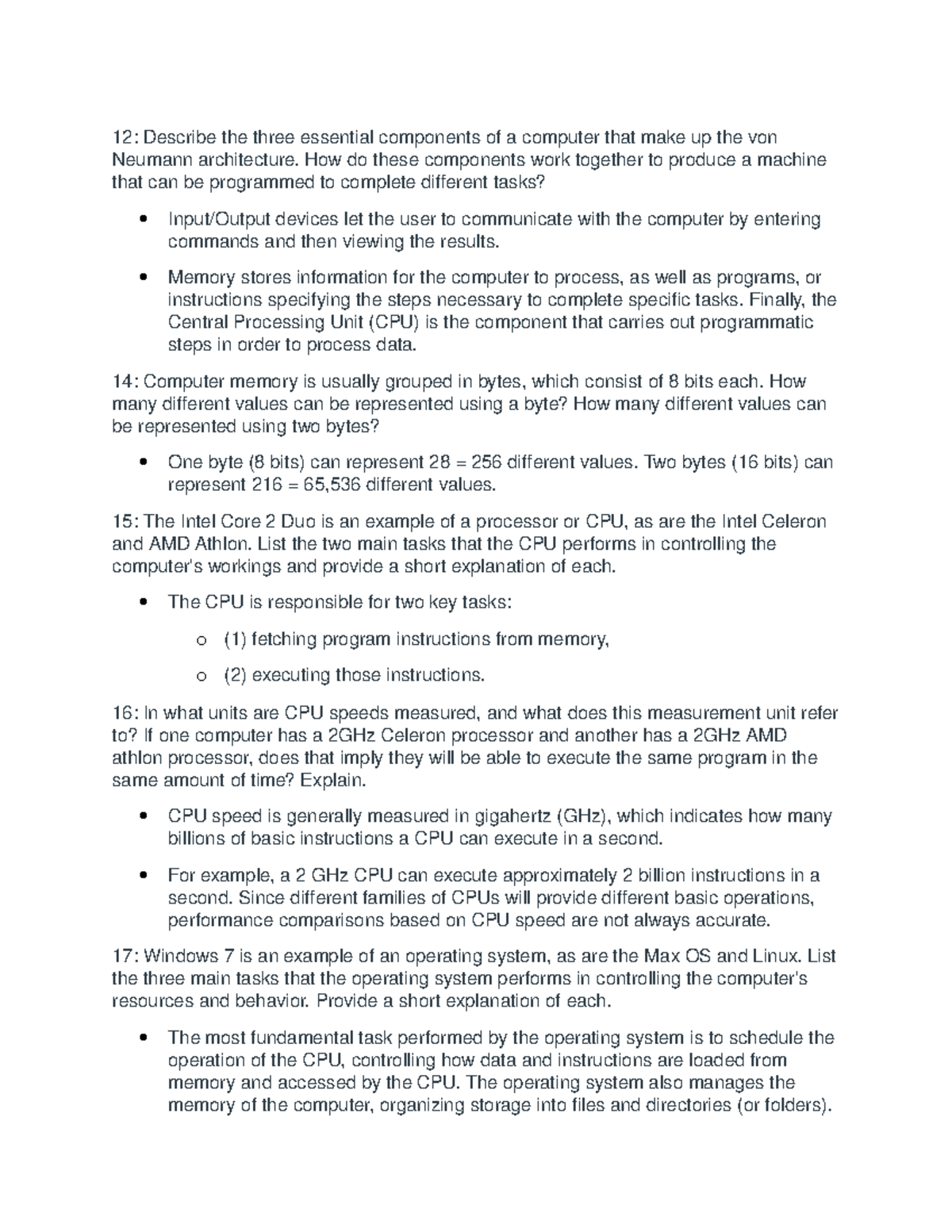 12: Describe the three essential components of a computer that make up the von Neumann architecture. How do these components work together to produce a machine that can be programmed to complete different tasks?

• Input/Output devices let the user to communicate with the computer by entering commands and then viewing the results.

• Memory stores information for the computer to process, as well as programs, or instructions specifying the steps necessary to complete specific tasks. Finally, the Central Processing Unit (CPU) is the component that carries out programmatic steps in order to process data.

14: Computer memory is usually grouped in bytes, which consist of 8 bits each. How many different values can be represented using a byte? How many different values can be represented using two bytes?

• One byte (8 bits) can represent 28 = 256 different values. Two bytes (16 bits) can represent 216 = 65,536 different values.

15: The Intel Core 2 Duo is an example of a processor or CPU, as are the Intel Celeron and AMD Athlon. List the two main tasks that the CPU performs in controlling the computer's workings and provide a short explanation of each.

• The CPU is responsible for two key tasks:

o (1) fetching program instructions from memory,

o (2) executing those instructions.

16: In what units are CPU speeds measured, and what does this measurement unit refer to? If one computer has a 2GHz Celeron processor and another has a 2GHz AMD athlon processor, does that imply they will be able to execute the same program in the same amount of time? Explain.

• CPU speed is generally measured in gigahertz (GHz), which indicates how many billions of basic instructions a CPU can execute in a second.

• For example, a 2 GHz CPU can execute approximately 2 billion instructions in a second. Since different families of CPUs will provide different basic operations, performance comparisons based on CPU speed are not always accurate.

17: Windows 7 is an example of an operating system, as are the Max OS and Linux. List the three main tasks that the operating system performs in controlling the computer's resources and behavior. Provide a short explanation of each.

• The most fundamental task performed by the operating system is to schedule the operation of the CPU, controlling how data and instructions are loaded from memory and accessed by the CPU. The operating system also manages the memory of the computer, organizing storage into files and directories (or folders).